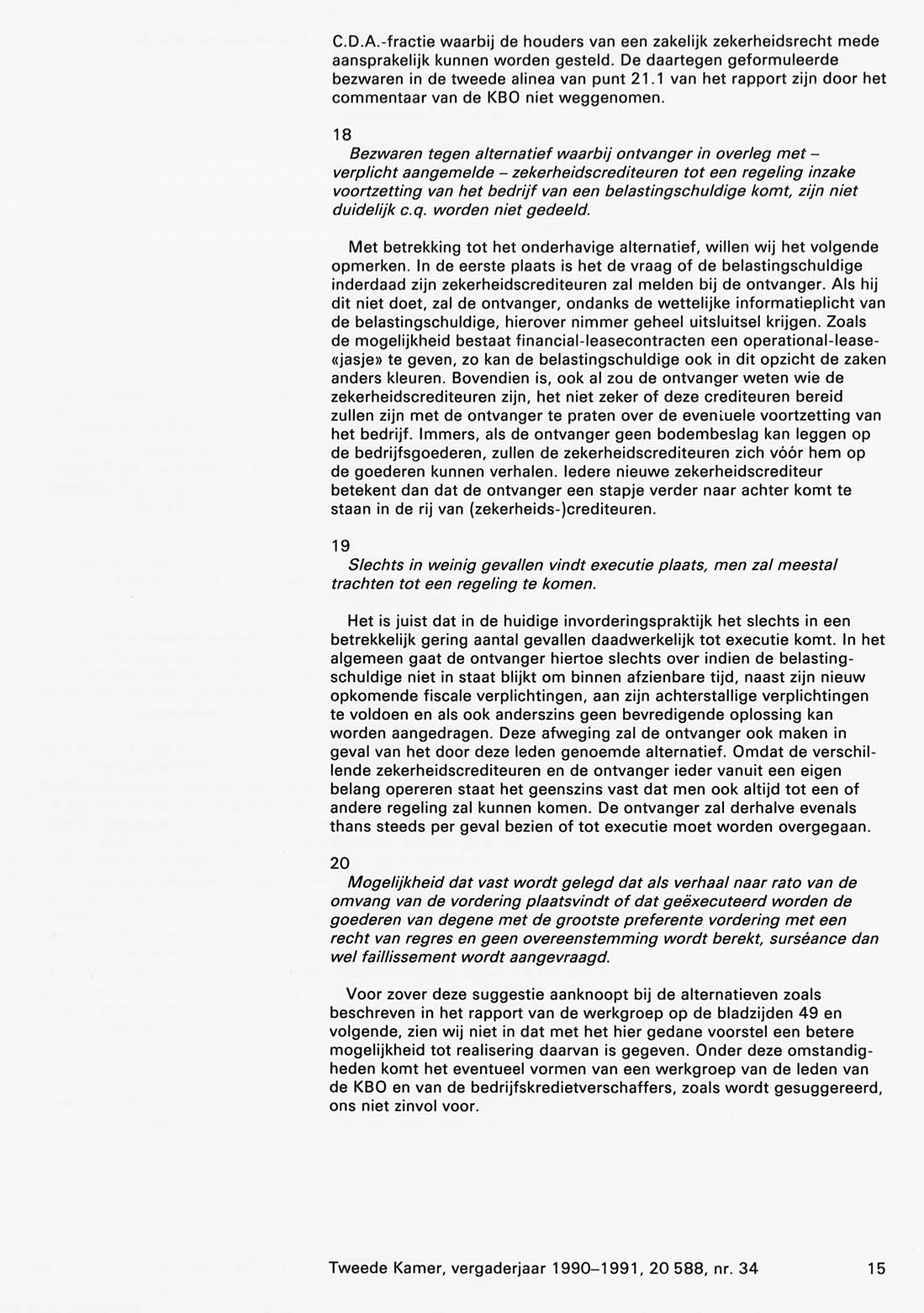 C.D.A.-fractie waarbij de houders van een zakelijk zekerheidsrecht mede aansprakelijk kunnen worden gesteld. De daartegen geformuleerde bezwaren in de tweede alinea van punt 21.1 van het rapport zijn door het commentaar van de KBO niet weggenomen.

18
Bezwaren tegen alternatief waarbij ontvanger in overleg met – verplicht aangemelde – zekerheidscrediteuren tot een regeling inzake voortzetting van het bedrijf van een belastingschuldige komt, zijn niet duidelijk c.q. worden niet gedeeld.

Met betrekking tot het onderhavige alternatief, willen wij het volgende opmerken. In de eerste plaats is het de vraag of de belastingschuldige inderdaad zijn zekerheidscrediteuren zal melden bij de ontvanger. Als hij dit niet doet, zal de ontvanger, ondanks de wettelijke informatieplicht van de belastingschuldige, hierover nimmer geheel uitsluitsel krijgen. Zoals de mogelijkheid bestaat financial-leasecontracten een operational-lease-«jasje» te geven, zo kan de belastingschuldige ook in dit opzicht de zaken anders kleuren. Bovendien is, ook al zou de ontvanger weten wie de zekerheidscrediteuren zijn, het niet zeker of deze crediteuren bereid zullen zijn met de ontvanger te praten over de eventuele voortzetting van het bedrijf. Immers, als de ontvanger geen bodembeslag kan leggen op de bedrijfsgoederen, zullen de zekerheidscrediteuren zich vóór hem op de goederen kunnen verhalen. Iedere nieuwe zekerheidscrediteur betekent dan dat de ontvanger een stapje verder naar achter komt te staan in de rij van (zekerheids-)crediteuren.

19
Slechts in weinig gevallen vindt executie plaats, men zal meestal trachten tot een regeling te komen.

Het is juist dat in de huidige invorderingspraktijk het slechts in een betrekkelijk gering aantal gevallen daadwerkelijk tot executie komt. In het algemeen gaat de ontvanger hiertoe slechts over indien de belastingschuldige niet in staat blijkt om binnen afzienbare tijd, naast zijn nieuw opkomende fiscale verplichtingen, aan zijn achterstallige verplichtingen te voldoen en als ook anderszins geen bevredigende oplossing kan worden aangedragen. Deze afweging zal de ontvanger ook maken in geval van het door deze leden genoemde alternatief. Omdat de verschillende zekerheidscrediteuren en de ontvanger ieder vanuit een eigen belang opereren staat het geenszins vast dat men ook altijd tot een of andere regeling zal kunnen komen. De ontvanger zal derhalve evenals thans steeds per geval bezien of tot executie moet worden overgegaan.

20
Mogelijkheid dat vast wordt gelegd dat als verhaal naar rato van de omvang van de vordering plaatsvindt of dat geëxecuteerd worden de goederen van degene met de grootste preferente vordering met een recht van regres en geen overeenstemming wordt berekt, surséance dan wel faillissement wordt aangevraagd.

Voor zover deze suggestie aanknoopt bij de alternatieven zoals beschreven in het rapport van de werkgroep op de bladzijden 49 en volgende, zien wij niet in dat met het hier gedane voorstel een betere mogelijkheid tot realisering daarvan is gegeven. Onder deze omstandigheden komt het eventueel vormen van een werkgroep van de leden van de KBO en van de bedrijfskredietverschaffers, zoals wordt gesuggereerd, ons niet zinvol voor.

Tweede Kamer, vergaderjaar 1990–1991, 20 588, nr. 34 15